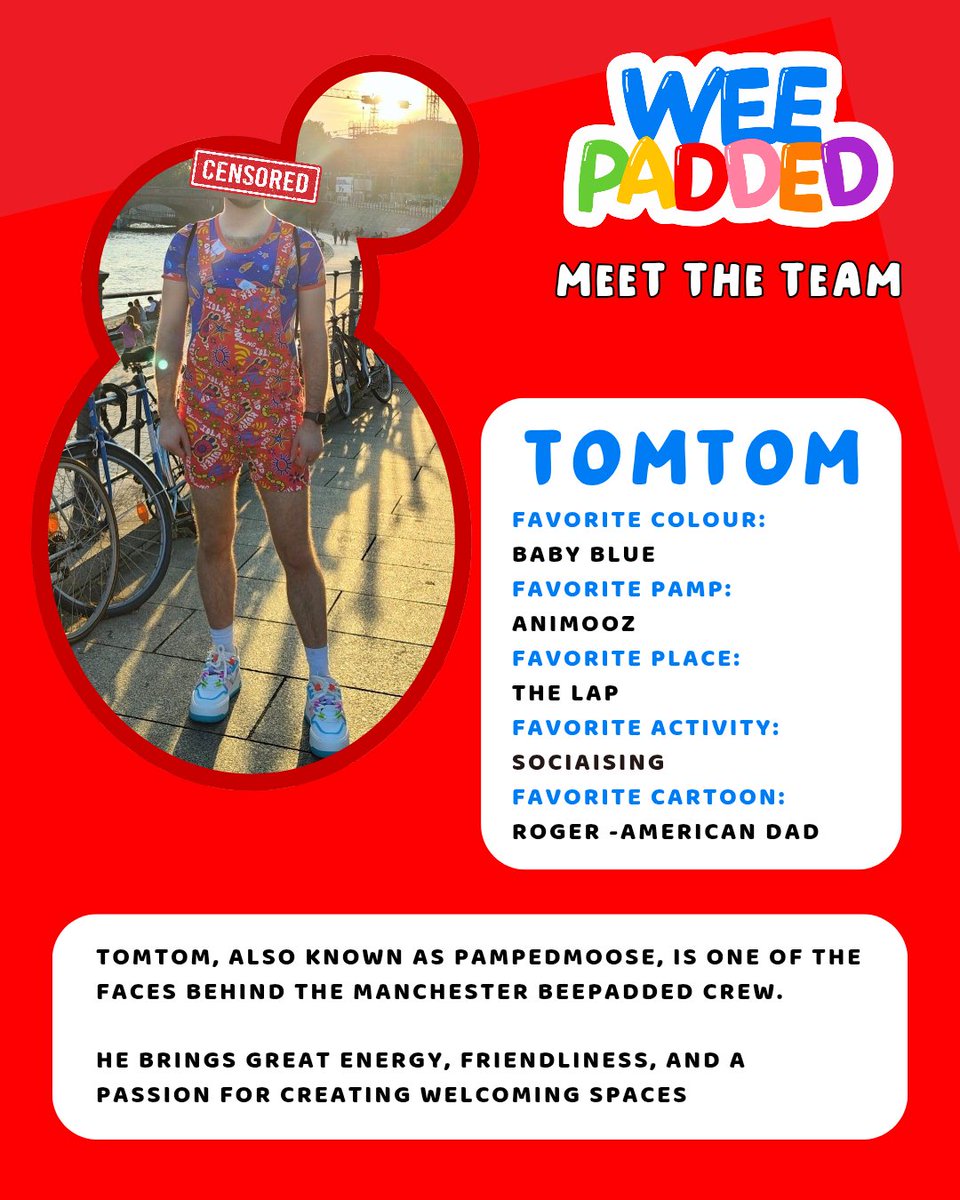 CENSORED

WEE PADDED

MEET THE TEAM

TOMTOM

FAVORITE COLOUR:
BABY BLUE
FAVORITE PAMP:
ANIMOOZ
FAVORITE PLACE:
THE LAP
FAVORITE ACTIVITY:
SOCIAISING
FAVORITE CARTOON:
ROGER -AMERICAN DAD

TOMTOM, ALSO KNOWN AS PAMPEDMOOSE, IS ONE OF THE FACES BEHIND THE MANCHESTER BEEPADDED CREW.

HE BRINGS GREAT ENERGY, FRIENDLINESS, AND A PASSION FOR CREATING WELCOMING SPACES